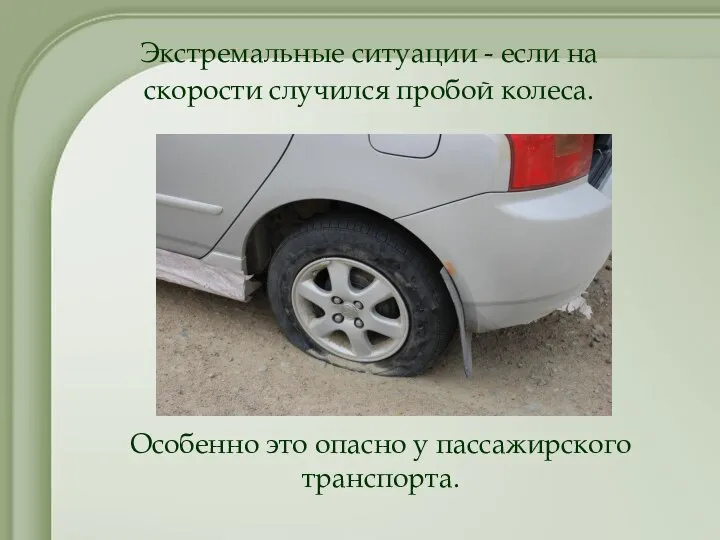 Экстремальные ситуации - если на скорости случился пробой колеса.

Особенно это опасно у пассажирского транспорта.